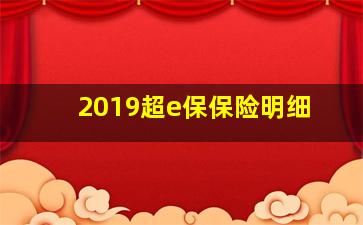 2019超e保保险明细